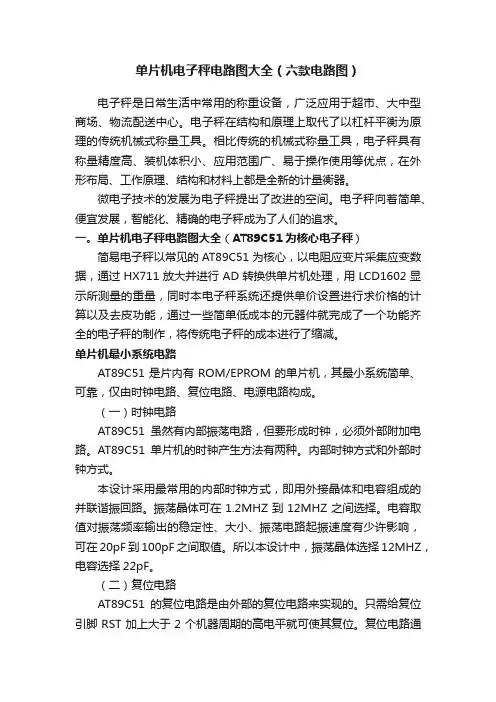 单片机电子秤电路图大全（六款电路图）

电子秤是日常生活中常用的称重设备，广泛应用于超市、大中型商场、物流配送中心。电子秤在结构和原理上取代了以杠杆平衡为原理的传统机械式称量工具。相比传统的机械式称量工具，电子秤具有称量精度高、装机体积小、应用范围广、易于操作使用等优点，在外形布局、工作原理、结构和材料上都是全新的计量衡器。

微电子技术的发展为电子秤提出了改进的空间。电子秤向着简单、便宜发展，智能化、精确的电子秤成为了人们的追求。

一。单片机电子秤电路图大全（AT89C51为核心电子秤）

简易电子秤以常见的 AT89C51 为核心，以电阻应变片采集应变数据，通过 HX711 放大并进行 AD 转换供单片机处理，用 LCD1602 显示所测量的重量，同时本电子秤系统还提供单价设置进行求价格的计算以及去皮功能，通过一些简单低成本的元器件就完成了一个功能齐全的电子秤的制作，将传统电子秤的成本进行了缩减。

单片机最小系统电路

AT89C51 是片内有 ROM/EPROM 的单片机，其最小系统简单、可靠，仅由时钟电路、复位电路、电源电路构成。

（一）时钟电路

AT89C51 虽然有内部振荡电路，但要形成时钟，必须外部附加电路。AT89C51 单片机的时钟产生方法有两种。内部时钟方式和外部时钟方式。

本设计采用最常用的内部时钟方式，即用外接晶体和电容组成的并联谐振回路。振荡晶体可在 1.2MHZ 到 12MHZ 之间选择。电容取值对振荡频率输出的稳定性、大小、振荡电路起振速度有少许影响，可在 20pF 到 100pF 之间取值。所以本设计中，振荡晶体选择 12MHZ，电容选择 22pF。

（二）复位电路

AT89C51 的复位电路是由外部的复位电路来实现的。只需给复位引脚 RST 加上大于 2 个机器周期的高电平就可使其复位。复位电路通